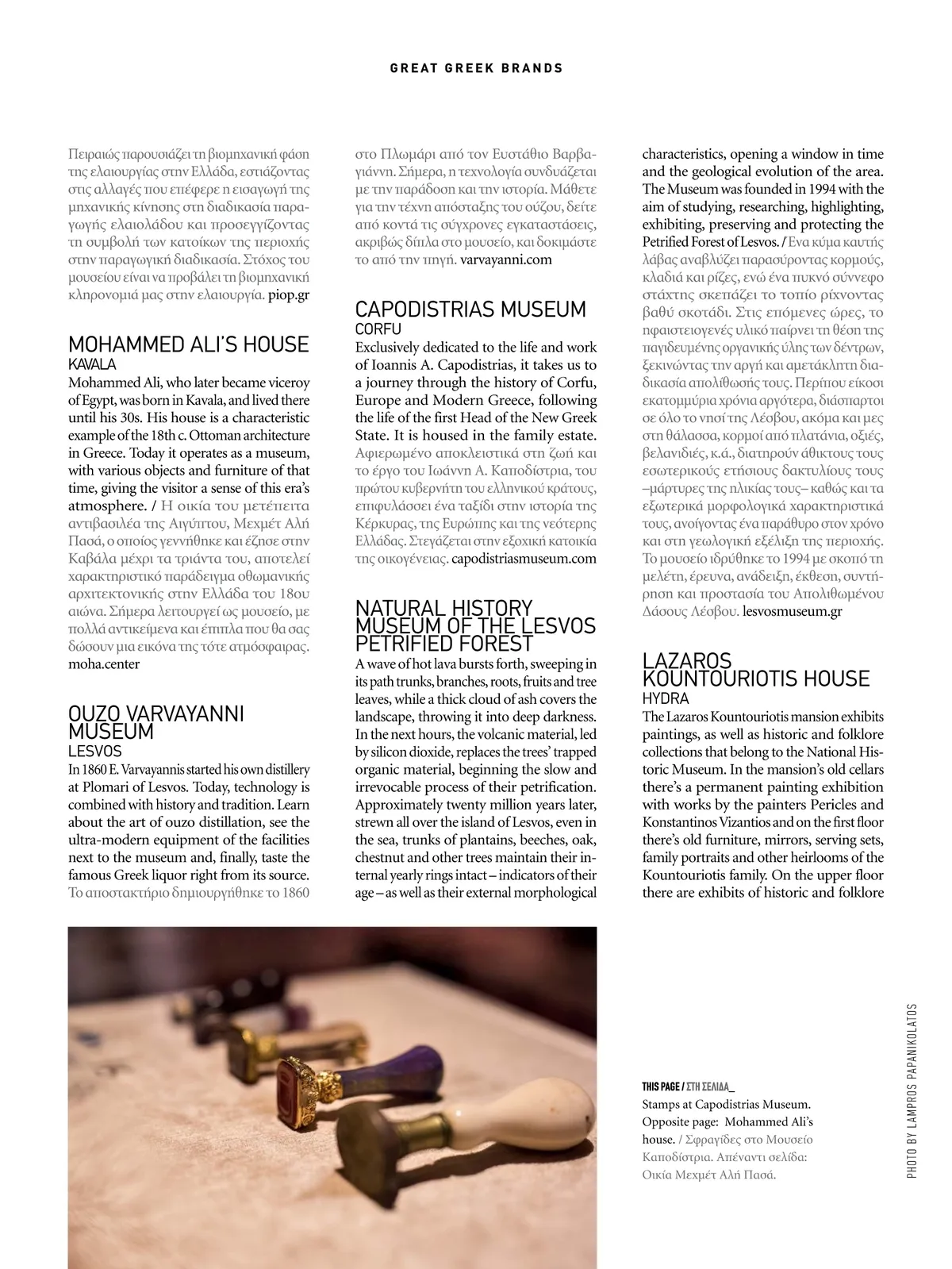 GREAT GREEK BRANDS

Πειραιώς παρουσιάζει τη βιομηχανική φάση της ελαιουργίας στην Ελλάδα, εστιάζοντας στις αλλαγές που επέφερε η εισαγωγή της μηχανικής κίνησης στη διαδικασία παραγωγής ελαιολάδου και προσεγγίζοντας τη συμβολή των κατοίκων της περιοχής στην παραγωγική διαδικασία. Στόχος του μουσείου είναι να προβάλει τη βιομηχανική κληρονομιά μας στην ελαιουργία. piop.gr

MOHAMMED ALI'S HOUSE
KAVALA
Mohammed Ali, who later became viceroy of Egypt, was born in Kavala, and lived there until his 30s. His house is a characteristic example of the 18th c. Ottoman architecture in Greece. Today it operates as a museum, with various objects and furniture of that time, giving the visitor a sense of this era's atmosphere. / Η οικία του μετέπειτα αντιβασιλέα της Αιγύπτου, Μεχμέτ Αλή Πασά, ο οποίος γεννήθηκε και έζησε στην Καβάλα μέχρι τα τριάντα του, αποτελεί χαρακτηριστικό παράδειγμα οθωμανικής αρχιτεκτονικής στην Ελλάδα του 18ου αιώνα. Σήμερα λειτουργεί ως μουσείο, με πολλά αντικείμενα και έπιπλα που θα σας δώσουν μια εικόνα της τότε ατμόσφαιρας. moha.center

OUZO VARVAYANNI MUSEUM
LESVOS
In 1860 E. Varvayannis started his own distillery at Plomari of Lesvos. Today, technology is combined with history and tradition. Learn about the art of ouzo distillation, see the ultra-modern equipment of the facilities next to the museum and, finally, taste the famous Greek liquor right from its source. Το αποστακτήριο δημιουργήθηκε το 1860 στο Πλωμάρι από τον Ευστάθιο Βαρβαγιάννη. Σήμερα, η τεχνολογία συνδυάζεται με την παράδοση και την ιστορία. Μάθετε για την τέχνη απόσταξης του ούζου, δείτε από κοντά τις σύγχρονες εγκαταστάσεις, ακριβώς δίπλα στο μουσείο, και δοκιμάστε το από την πηγή. varvayanni.com

CAPODISTRIAS MUSEUM
CORFU
Exclusively dedicated to the life and work of Ioannis A. Capodistrias, it takes us to a journey through the history of Corfu, Europe and Modern Greece, following the life of the first Head of the New Greek State. It is housed in the family estate. Αφιερωμένο αποκλειστικά στη ζωή και το έργο του Ιωάννη Α. Καποδίστρια, του πρώτου κυβερνήτη του ελληνικού κράτους, επιφυλάσσει ένα ταξίδι στην ιστορία της Κέρκυρας, της Ευρώπης και της νεότερης Ελλάδας. Στεγάζεται στην εξοχική κατοικία της οικογένειας. capodistriasmuseum.com

NATURAL HISTORY MUSEUM OF THE LESVOS PETRIFIED FOREST
A wave of hot lava bursts forth, sweeping in its path trunks, branches, roots, fruits and tree leaves, while a thick cloud of ash covers the landscape, throwing it into deep darkness. In the next hours, the volcanic material, led by silicon dioxide, replaces the trees' trapped organic material, beginning the slow and irrevocable process of their petrification. Approximately twenty million years later, strewn all over the island of Lesvos, even in the sea, trunks of plantains, beeches, oak, chestnut and other trees maintain their internal yearly rings intact – indicators of their age – as well as their external morphological characteristics, opening a window in time and the geological evolution of the area. The Museum was founded in 1994 with the aim of studying, researching, highlighting, exhibiting, preserving and protecting the Petrified Forest of Lesvos. / Ένα κύμα καυτής λάβας αναβλύζει παρασύροντας κορμούς, κλαδιά και ρίζες, ενώ ένα πυκνό σύννεφο στάχτης σκεπάζει το τοπίο ρίχνοντας βαθύ σκοτάδι. Στις επόμενες ώρες, το ηφαιστειογενές υλικό παίρνει τη θέση της παγιδευμένης οργανικής ύλης των δέντρων, ξεκινώντας την αργή και αμετάκλητη διαδικασία απολίθωσής τους. Περίπου είκοσι εκατομμύρια χρόνια αργότερα, διάσπαρτοι σε όλο το νησί της Λέσβου, ακόμα και μες στη θάλασσα, κορμοί από πλατάνια, οξιές, βελανιδιές, κ.ά., διατηρούν άθικτους τους εσωτερικούς ετήσιους δακτυλίους τους –μάρτυρες της ηλικίας τους– καθώς και τα εξωτερικά μορφολογικά χαρακτηριστικά τους, ανοίγοντας ένα παράθυρο στον χρόνο και στη γεωλογική εξέλιξη της περιοχής. Το μουσείο ιδρύθηκε το 1994 με σκοπό τη μελέτη, έρευνα, ανάδειξη, έκθεση, συντήρηση και προστασία του Απολιθωμένου Δάσους Λέσβου. lesvosmuseum.gr

LAZAROS KOUNTOURIOTIS HOUSE
HYDRA
The Lazaros Kountouriotis mansion exhibits paintings, as well as historic and folklore collections that belong to the National Historic Museum. In the mansion's old cellars there's a permanent painting exhibition with works by the painters Pericles and Konstantinos Vizantios and on the first floor there's old furniture, mirrors, serving sets, family portraits and other heirlooms of the Kountouriotis family. On the upper floor there are exhibits of historic and folklore

THIS PAGE / ΣΤΗ ΣΕΛΙΔΑ_
Stamps at Capodistrias Museum. Opposite page: Mohammed Ali's house. / Σφραγίδες στο Μουσείο Καποδίστρια. Απέναντι σελίδα: Οικία Μεχμέτ Αλή Πασά.

PHOTO BY LAMPROS PAPANIKOLATOS